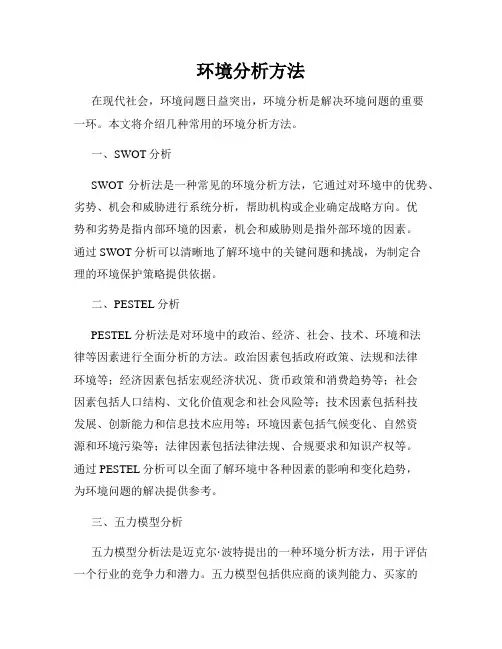 环境分析方法

在现代社会，环境问题日益突出，环境分析是解决环境问题的重要一环。本文将介绍几种常用的环境分析方法。

一、SWOT 分析

SWOT 分析法是一种常见的环境分析方法，它通过对环境中的优势、劣势、机会和威胁进行系统分析，帮助机构或企业确定战略方向。优势和劣势是指内部环境的因素，机会和威胁则是指外部环境的因素。通过 SWOT 分析可以清晰地了解环境中的关键问题和挑战，为制定合理的环境保护策略提供依据。

二、PESTEL 分析

PESTEL 分析法是对环境中的政治、经济、社会、技术、环境和法律等因素进行全面分析的方法。政治因素包括政府政策、法规和法律环境等；经济因素包括宏观经济状况、货币政策和消费趋势等；社会因素包括人口结构、文化价值观念和社会风险等；技术因素包括科技发展、创新能力和信息技术应用等；环境因素包括气候变化、自然资源和环境污染等；法律因素包括法律法规、合规要求和知识产权等。通过 PESTEL 分析可以全面了解环境中各种因素的影响和变化趋势，为环境问题的解决提供参考。

三、五力模型分析

五力模型分析法是迈克尔·波特提出的一种环境分析方法，用于评估一个行业的竞争力和潜力。五力模型包括供应商的谈判能力、买家的